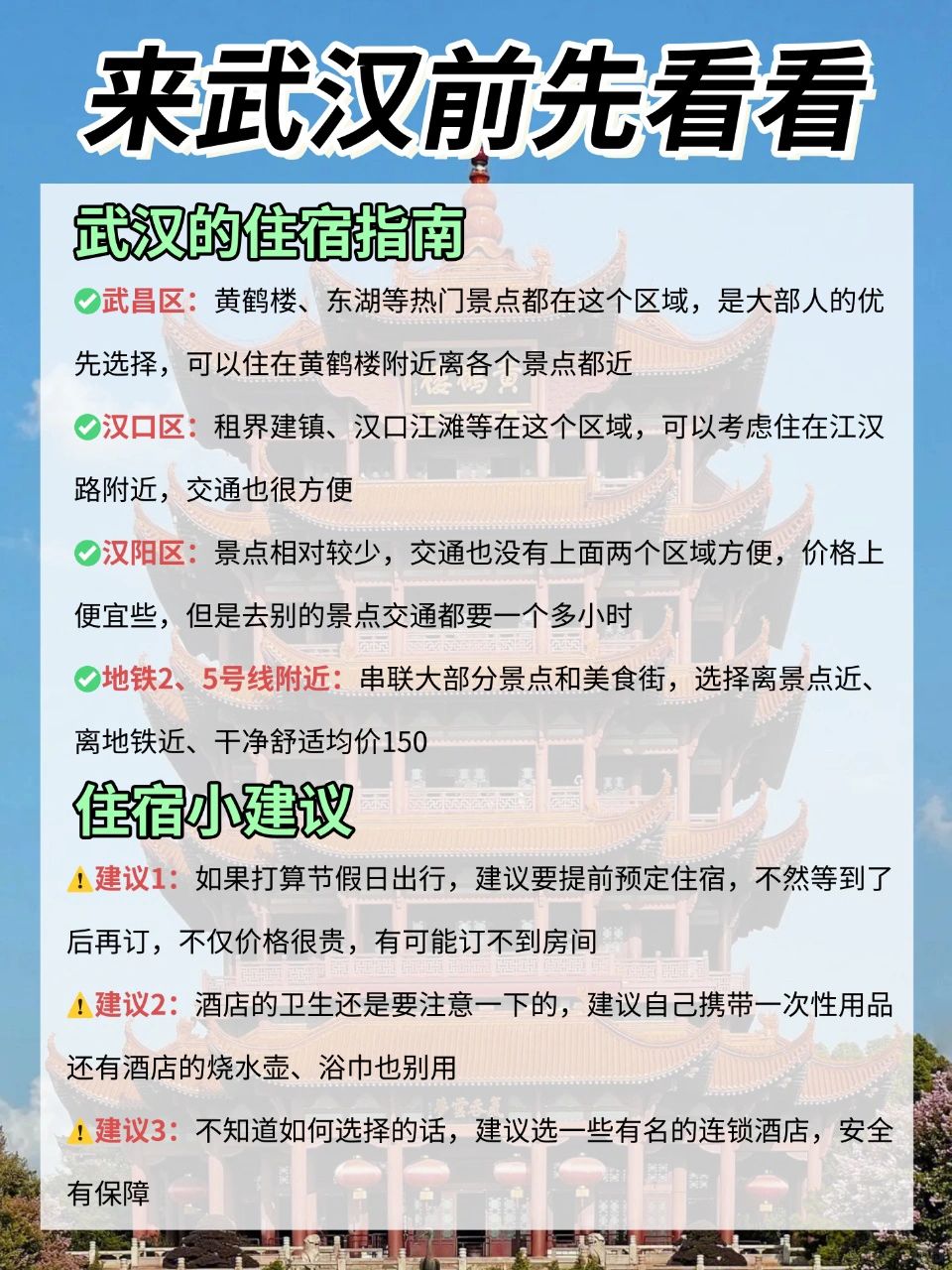 来武汉前先看看

武汉的住宿指南

✅武昌区：黄鹤楼、东湖等热门景点都在这个区域，是大部人的优先选择，可以住在黄鹤楼附近离各个景点都近

✅汉口区：租界建镇、汉口江滩等在这个区域，可以考虑住在江汉路附近，交通也很方便

✅汉阳区：景点相对较少，交通也没有上面两个区域方便，价格上便宜些，但是去别的景点交通都要一个多小时

✅地铁2、5号线附近：串联大部分景点和美食街，选择离景点近、离地铁近、干净舒适均价150

住宿小建议

⚠️建议1：如果打算节假日出行，建议要提前预定住宿，不然等到了后再订，不仅价格很贵，有可能订不到房间

⚠️建议2：酒店的卫生还是要注意一下的，建议自己携带一次性用品还有酒店的烧水壶、浴巾也别用

⚠️建议3：不知道如何选择的话，建议选一些有名的连锁酒店，安全有保障